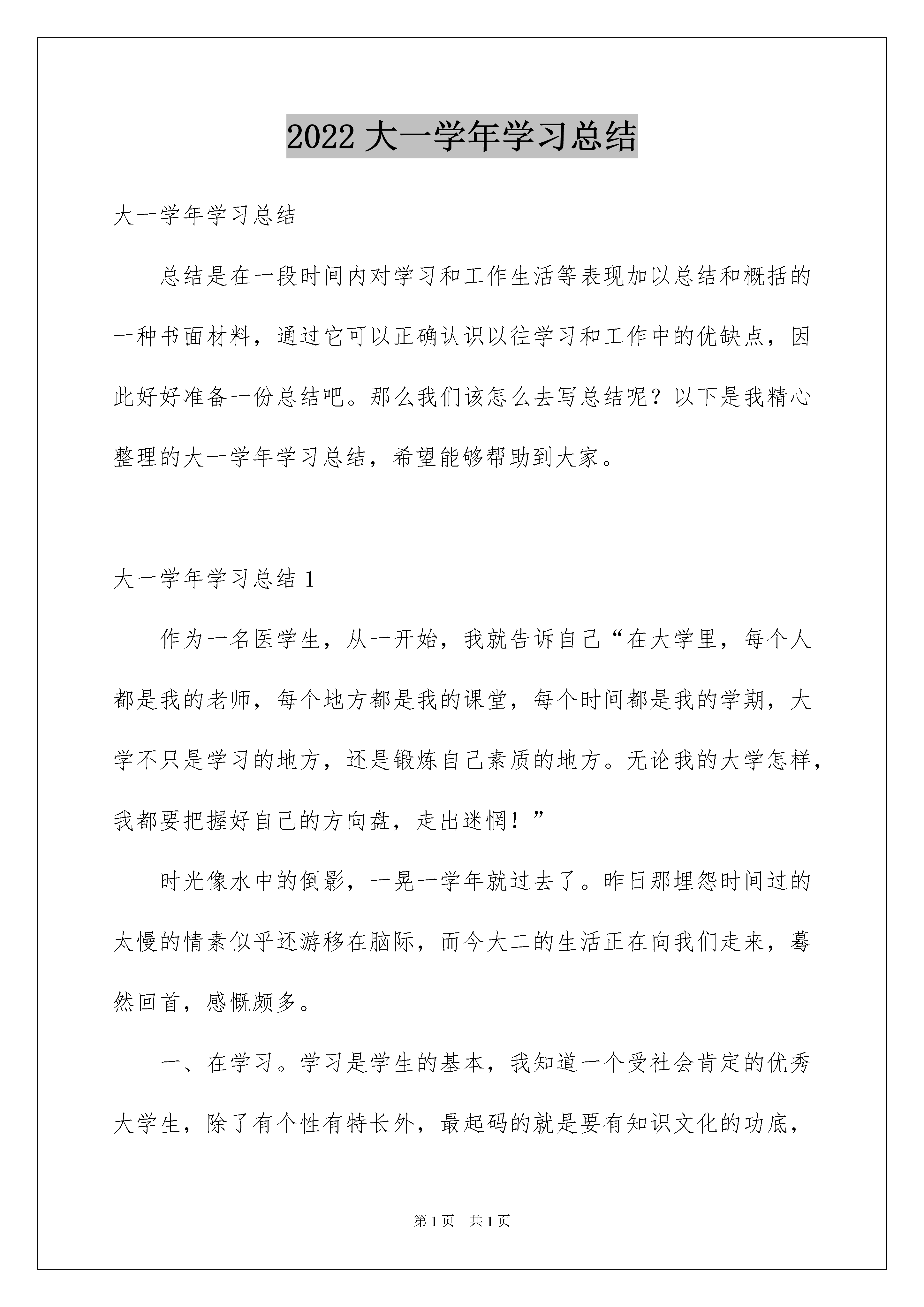 2022 大一学年学习总结

大一学年学习总结

总结是在一段时间内对学习和工作生活等表现加以总结和概括的一种书面材料，通过它可以正确认识以往学习和工作中的优缺点，因此好好准备一份总结吧。那么我们该怎么去写总结呢？以下是我精心整理的大一学年学习总结，希望能够帮助到大家。

大一学年学习总结 1

作为一名医学生，从一开始，我就告诉自己“在大学里，每个人都是我的老师，每个地方都是我的课堂，每个时间都是我的学期，大学不只是学习的地方，还是锻炼自己素质的地方。无论我的大学怎样，我都要把握好自己的方向盘，走出迷惘！”

时光像水中的倒影，一晃一学年就过去了。昨日那埋怨时间过的太慢的情素似乎还游移在脑际，而今大二的生活正在向我们走来，蓦然回首，感慨颇多。

一、在学习。学习是学生的基本，我知道一个受社会肯定的优秀大学生，除了有个性有特长外，最起码的就是要有知识文化的功底，

第 1 页　共 1 页